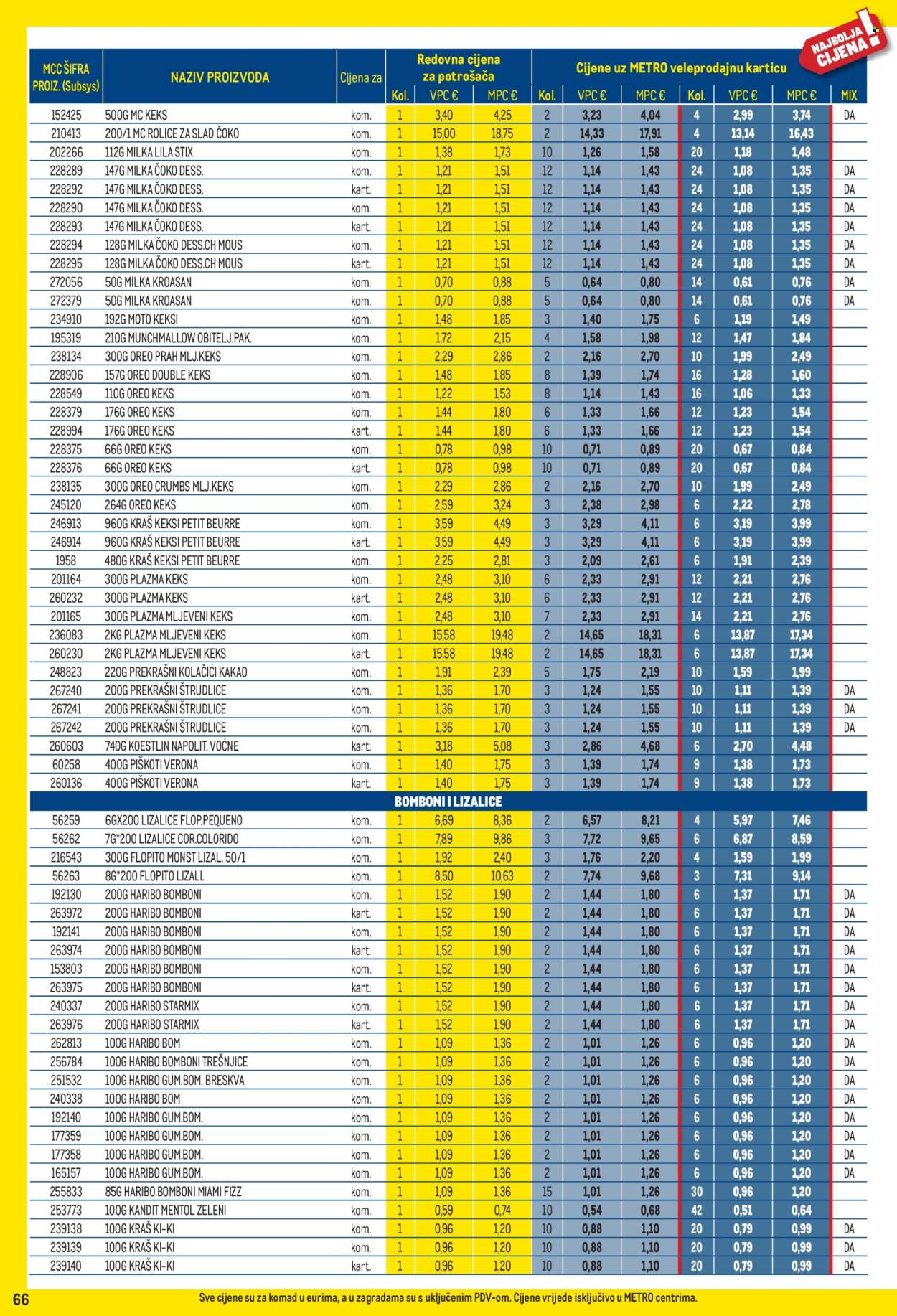 NAJBOLJA CIJENA!

| MCC ŠIFRA PROIZ. (Subsys) | NAZIV PROIZVODA | Cijena za | Redovna cijena za potrošača Kol. | VPC € | MPC € | Cijene uz METRO veleprodajnu karticu Kol. | VPC € | MPC € | Kol. | VPC € | MPC € | MIX |
|---|---|---|---|---|---|---|---|---|---|---|---|---|
| 152425 | 500G MC KEKS | kom. | 1 | 3,40 | 4,25 | 2 | 3,23 | 4,04 | 4 | 2,99 | 3,74 | DA |
| 210413 | 200/1 MC ROLICE ZA SLAD ČOKO | kom. | 1 | 15,00 | 18,75 | 2 | 14,33 | 17,91 | 4 | 13,14 | 16,43 | |
| 202266 | 112G MILKA LILA STIX | kom. | 1 | 1,38 | 1,73 | 10 | 1,26 | 1,58 | 20 | 1,18 | 1,48 | |
| 228289 | 147G MILKA ČOKO DESS. | kom. | 1 | 1,21 | 1,51 | 12 | 1,14 | 1,43 | 24 | 1,08 | 1,35 | DA |
| 228292 | 147G MILKA ČOKO DESS. | kart. | 1 | 1,21 | 1,51 | 12 | 1,14 | 1,43 | 24 | 1,08 | 1,35 | DA |
| 228290 | 147G MILKA ČOKO DESS. | kom. | 1 | 1,21 | 1,51 | 12 | 1,14 | 1,43 | 24 | 1,08 | 1,35 | DA |
| 228293 | 147G MILKA ČOKO DESS. | kart. | 1 | 1,21 | 1,51 | 12 | 1,14 | 1,43 | 24 | 1,08 | 1,35 | DA |
| 228294 | 128G MILKA ČOKO DESS.CH MOUS | kom. | 1 | 1,21 | 1,51 | 12 | 1,14 | 1,43 | 24 | 1,08 | 1,35 | DA |
| 228295 | 128G MILKA ČOKO DESS.CH MOUS | kart. | 1 | 1,21 | 1,51 | 12 | 1,14 | 1,43 | 24 | 1,08 | 1,35 | DA |
| 272056 | 50G MILKA KROASAN | kom. | 1 | 0,70 | 0,88 | 5 | 0,64 | 0,80 | 14 | 0,61 | 0,76 | DA |
| 272379 | 50G MILKA KROASAN | kom. | 1 | 0,70 | 0,88 | 5 | 0,64 | 0,80 | 14 | 0,61 | 0,76 | DA |
| 234910 | 192G MOTO KEKSI | kom. | 1 | 1,48 | 1,85 | 3 | 1,40 | 1,75 | 6 | 1,19 | 1,49 | |
| 195319 | 210G MUNCHMALLOW OBITELJ.PAK. | kom. | 1 | 1,72 | 2,15 | 4 | 1,58 | 1,98 | 12 | 1,47 | 1,84 | |
| 238134 | 300G OREO PRAH MLJ.KEKS | kom. | 1 | 2,29 | 2,86 | 2 | 2,16 | 2,70 | 10 | 1,99 | 2,49 | |
| 228906 | 157G OREO DOUBLE KEKS | kom. | 1 | 1,48 | 1,85 | 8 | 1,39 | 1,74 | 16 | 1,28 | 1,60 | |
| 228549 | 110G OREO KEKS | kom. | 1 | 1,22 | 1,53 | 8 | 1,14 | 1,43 | 16 | 1,06 | 1,33 | |
| 228379 | 176G OREO KEKS | kom. | 1 | 1,44 | 1,80 | 6 | 1,33 | 1,66 | 12 | 1,23 | 1,54 | |
| 228994 | 176G OREO KEKS | kart. | 1 | 1,44 | 1,80 | 6 | 1,33 | 1,66 | 12 | 1,23 | 1,54 | |
| 228375 | 66G OREO KEKS | kom. | 1 | 0,78 | 0,98 | 10 | 0,71 | 0,89 | 20 | 0,67 | 0,84 | |
| 228376 | 66G OREO KEKS | kart. | 1 | 0,78 | 0,98 | 10 | 0,71 | 0,89 | 20 | 0,67 | 0,84 | |
| 238135 | 300G OREO CRUMBS MLJ.KEKS | kom. | 1 | 2,29 | 2,86 | 2 | 2,16 | 2,70 | 10 | 1,99 | 2,49 | |
| 245120 | 264G OREO KEKS | kom. | 1 | 2,59 | 3,24 | 3 | 2,38 | 2,98 | 6 | 2,22 | 2,78 | |
| 246913 | 960G KRAŠ KEKSI PETIT BEURRE | kom. | 1 | 3,59 | 4,49 | 3 | 3,29 | 4,11 | 6 | 3,19 | 3,99 | |
| 246914 | 960G KRAŠ KEKSI PETIT BEURRE | kart. | 1 | 3,59 | 4,49 | 3 | 3,29 | 4,11 | 6 | 3,19 | 3,99 | |
| 1958 | 480G KRAŠ KEKSI PETIT BEURRE | kom. | 1 | 2,25 | 2,81 | 3 | 2,09 | 2,61 | 6 | 1,91 | 2,39 | |
| 201164 | 300G PLAZMA KEKS | kom. | 1 | 2,48 | 3,10 | 6 | 2,33 | 2,91 | 12 | 2,21 | 2,76 | |
| 260232 | 300G PLAZMA KEKS | kart. | 1 | 2,48 | 3,10 | 6 | 2,33 | 2,91 | 12 | 2,21 | 2,76 | |
| 201165 | 300G PLAZMA MLJEVENI KEKS | kom. | 1 | 2,48 | 3,10 | 7 | 2,33 | 2,91 | 14 | 2,21 | 2,76 | |
| 236083 | 2KG PLAZMA MLJEVENI KEKS | kom. | 1 | 15,58 | 19,48 | 2 | 14,65 | 18,31 | 6 | 13,87 | 17,34 | |
| 260230 | 2KG PLAZMA MLJEVENI KEKS | kart. | 1 | 15,58 | 19,48 | 2 | 14,65 | 18,31 | 6 | 13,87 | 17,34 | |
| 248823 | 220G PREKRAŠNI KOLAČIĆI KAKAO | kom. | 1 | 1,91 | 2,39 | 5 | 1,75 | 2,19 | 10 | 1,59 | 1,99 | |
| 267240 | 200G PREKRAŠNI ŠTRUDLICE | kom. | 1 | 1,36 | 1,70 | 3 | 1,24 | 1,55 | 10 | 1,11 | 1,39 | DA |
| 267241 | 200G PREKRAŠNI ŠTRUDLICE | kom. | 1 | 1,36 | 1,70 | 3 | 1,24 | 1,55 | 10 | 1,11 | 1,39 | DA |
| 267242 | 200G PREKRAŠNI ŠTRUDLICE | kom. | 1 | 1,36 | 1,70 | 3 | 1,24 | 1,55 | 10 | 1,11 | 1,39 | DA |
| 260603 | 740G KOESTLIN NAPOLIT. VOĆNE | kart. | 1 | 3,18 | 5,08 | 3 | 2,86 | 4,68 | 6 | 2,70 | 4,48 | |
| 60258 | 400G PIŠKOTI VERONA | kom. | 1 | 1,40 | 1,75 | 3 | 1,39 | 1,74 | 9 | 1,38 | 1,73 | |
| 260136 | 400G PIŠKOTI VERONA | kart. | 1 | 1,40 | 1,75 | 3 | 1,39 | 1,74 | 9 | 1,38 | 1,73 | |
| | BOMBONI I LIZALICE | | | | | | | | | | | |
| 56259 | 6GX200 LIZALICE FLOP.PEQUENO | kom. | 1 | 6,69 | 8,36 | 2 | 6,57 | 8,21 | 4 | 5,97 | 7,46 | |
| 56262 | 7G*200 LIZALICE COR.COLORIDO | kom. | 1 | 7,89 | 9,86 | 3 | 7,72 | 9,65 | 6 | 6,87 | 8,59 | |
| 216543 | 300G FLOPITO MONST LIZAL. 50/1 | kom. | 1 | 1,92 | 2,40 | 3 | 1,76 | 2,20 | 4 | 1,59 | 1,99 | |
| 56263 | 8G*200 FLOPITO LIZALI. | kom. | 1 | 8,50 | 10,63 | 2 | 7,74 | 9,68 | 3 | 7,31 | 9,14 | |
| 192130 | 200G HARIBO BOMBONI | kom. | 1 | 1,52 | 1,90 | 2 | 1,44 | 1,80 | 6 | 1,37 | 1,71 | DA |
| 263972 | 200G HARIBO BOMBONI | kart. | 1 | 1,52 | 1,90 | 2 | 1,44 | 1,80 | 6 | 1,37 | 1,71 | DA |
| 192141 | 200G HARIBO BOMBONI | kom. | 1 | 1,52 | 1,90 | 2 | 1,44 | 1,80 | 6 | 1,37 | 1,71 | DA |
| 263974 | 200G HARIBO BOMBONI | kart. | 1 | 1,52 | 1,90 | 2 | 1,44 | 1,80 | 6 | 1,37 | 1,71 | DA |
| 153803 | 200G HARIBO BOMBONI | kom. | 1 | 1,52 | 1,90 | 2 | 1,44 | 1,80 | 6 | 1,37 | 1,71 | DA |
| 263975 | 200G HARIBO BOMBONI | kart. | 1 | 1,52 | 1,90 | 2 | 1,44 | 1,80 | 6 | 1,37 | 1,71 | DA |
| 240337 | 200G HARIBO STARMIX | kom. | 1 | 1,52 | 1,90 | 2 | 1,44 | 1,80 | 6 | 1,37 | 1,71 | DA |
| 263976 | 200G HARIBO STARMIX | kart. | 1 | 1,52 | 1,90 | 2 | 1,44 | 1,80 | 6 | 1,37 | 1,71 | DA |
| 262813 | 100G HARIBO BOM | kom. | 1 | 1,09 | 1,36 | 2 | 1,01 | 1,26 | 6 | 0,96 | 1,20 | DA |
| 256784 | 100G HARIBO BOMBONI TREŠNJICE | kom. | 1 | 1,09 | 1,36 | 2 | 1,01 | 1,26 | 6 | 0,96 | 1,20 | DA |
| 251532 | 100G HARIBO GUM.BOM. BRESKVA | kom. | 1 | 1,09 | 1,36 | 2 | 1,01 | 1,26 | 6 | 0,96 | 1,20 | DA |
| 240338 | 100G HARIBO BOM | kom. | 1 | 1,09 | 1,36 | 2 | 1,01 | 1,26 | 6 | 0,96 | 1,20 | DA |
| 192140 | 100G HARIBO GUM.BOM. | kom. | 1 | 1,09 | 1,36 | 2 | 1,01 | 1,26 | 6 | 0,96 | 1,20 | DA |
| 177359 | 100G HARIBO GUM.BOM. | kom. | 1 | 1,09 | 1,36 | 2 | 1,01 | 1,26 | 6 | 0,96 | 1,20 | DA |
| 177358 | 100G HARIBO GUM.BOM. | kom. | 1 | 1,09 | 1,36 | 2 | 1,01 | 1,26 | 6 | 0,96 | 1,20 | DA |
| 165157 | 100G HARIBO GUM.BOM. | kom. | 1 | 1,09 | 1,36 | 2 | 1,01 | 1,26 | 6 | 0,96 | 1,20 | DA |
| 255833 | 85G HARIBO BOMBONI MIAMI FIZZ | kom. | 1 | 1,09 | 1,36 | 15 | 1,01 | 1,26 | 30 | 0,96 | 1,20 | |
| 253773 | 100G KANDIT MENTOL ZELENI | kom. | 1 | 0,59 | 0,74 | 10 | 0,54 | 0,68 | 42 | 0,51 | 0,64 | |
| 239138 | 100G KRAŠ KI-KI | kom. | 1 | 0,96 | 1,20 | 10 | 0,88 | 1,10 | 20 | 0,79 | 0,99 | DA |
| 239139 | 100G KRAŠ KI-KI | kom. | 1 | 0,96 | 1,20 | 10 | 0,88 | 1,10 | 20 | 0,79 | 0,99 | DA |
| 239140 | 100G KRAŠ KI-KI | kart. | 1 | 0,96 | 1,20 | 10 | 0,88 | 1,10 | 20 | 0,79 | 0,99 | DA |

66 Sve cijene su za komad u eurima, a u zagradama su s uključenim PDV-om. Cijene vrijede isključivo u METRO centrima.